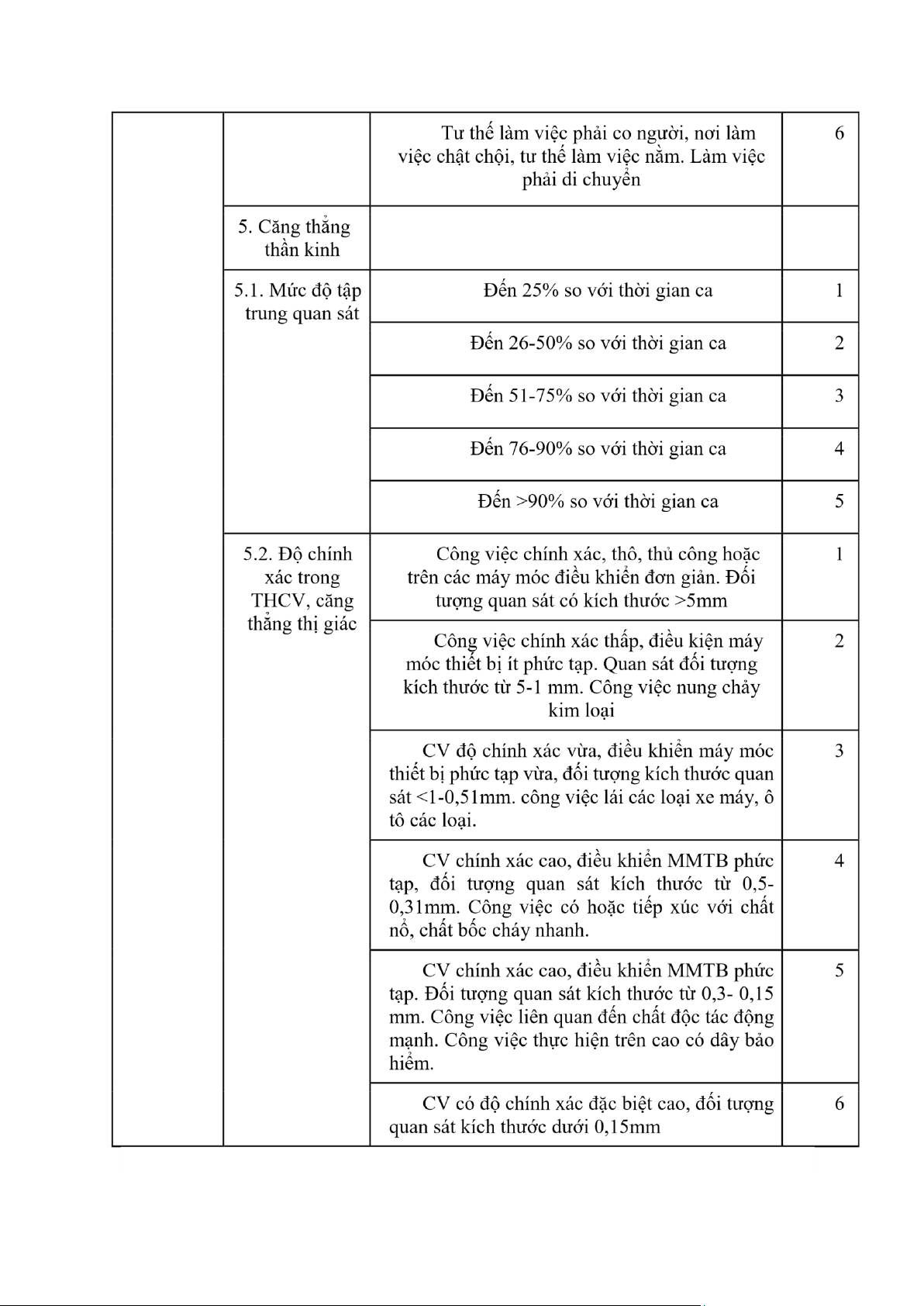 | | | | |
|---|---|---|---|
| | | Tư thế làm việc phải co người, nơi làm việc chật chội, tư thế làm việc nằm. Làm việc phải di chuyển | 6 |
| | 5. Căng thẳng thần kinh | | |
| | 5.1. Mức độ tập trung quan sát | Đến 25% so với thời gian ca | 1 |
| | | Đến 26-50% so với thời gian ca | 2 |
| | | Đến 51-75% so với thời gian ca | 3 |
| | | Đến 76-90% so với thời gian ca | 4 |
| | | Đến >90% so với thời gian ca | 5 |
| | 5.2. Độ chính xác trong THCV, căng thẳng thị giác | Công việc chính xác, thô, thủ công hoặc trên các máy móc điều khiển đơn giản. Đối tượng quan sát có kích thước >5mm | 1 |
| | | Công việc chính xác thấp, điều kiện máy móc thiết bị ít phức tạp. Quan sát đối tượng kích thước từ 5-1 mm. Công việc nung chảy kim loại | 2 |
| | | CV độ chính xác vừa, điều khiển máy móc thiết bị phức tạp vừa, đối tượng kích thước quan sát <1-0,51mm. công việc lái các loại xe máy, ô tô các loại. | 3 |
| | | CV chính xác cao, điều khiển MMTB phức tạp, đối tượng quan sát kích thước từ 0,5-0,31mm. Công việc có hoặc tiếp xúc với chất nổ, chất bốc cháy nhanh. | 4 |
| | | CV chính xác cao, điều khiển MMTB phức tạp. Đối tượng quan sát kích thước từ 0,3- 0,15 mm. Công việc liên quan đến chất độc tác động mạnh. Công việc thực hiện trên cao có dây bảo hiểm. | 5 |
| | | CV có độ chính xác đặc biệt cao, đối tượng quan sát kích thước dưới 0,15mm | 6 |